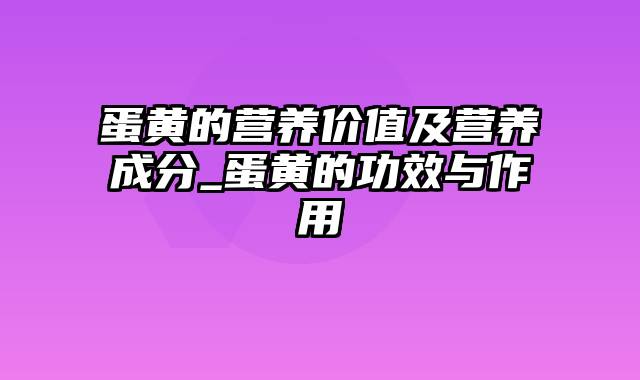 蛋黄的营养价值及营养成分_蛋黄的功效与作用